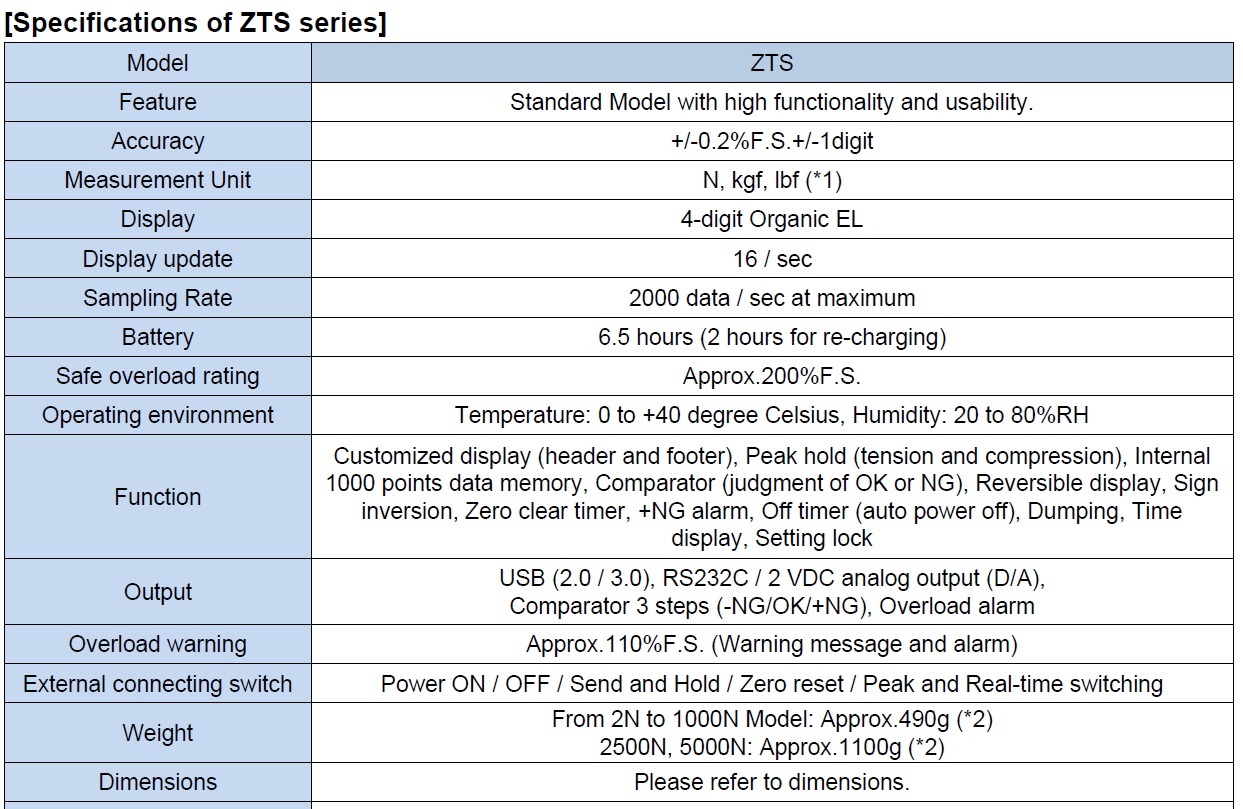 [Specifications of ZTS series]

| Model | ZTS |
|---|---|
| Feature | Standard Model with high functionality and usability. |
| Accuracy | +/-0.2%F.S.+/-1digit |
| Measurement Unit | N, kgf, lbf (*1) |
| Display | 4-digit Organic EL |
| Display update | 16 / sec |
| Sampling Rate | 2000 data / sec at maximum |
| Battery | 6.5 hours (2 hours for re-charging) |
| Safe overload rating | Approx.200%F.S. |
| Operating environment | Temperature: 0 to +40 degree Celsius, Humidity: 20 to 80%RH |
| Function | Customized display (header and footer), Peak hold (tension and compression), Internal 1000 points data memory, Comparator (judgment of OK or NG), Reversible display, Sign inversion, Zero clear timer, +NG alarm, Off timer (auto power off), Dumping, Time display, Setting lock |
| Output | USB (2.0 / 3.0), RS232C / 2 VDC analog output (D/A), Comparator 3 steps (-NG/OK/+NG), Overload alarm |
| Overload warning | Approx.110%F.S. (Warning message and alarm) |
| External connecting switch | Power ON / OFF / Send and Hold / Zero reset / Peak and Real-time switching |
| Weight | From 2N to 1000N Model: Approx.490g (*2) 2500N, 5000N: Approx.1100g (*2) |
| Dimensions | Please refer to dimensions. |